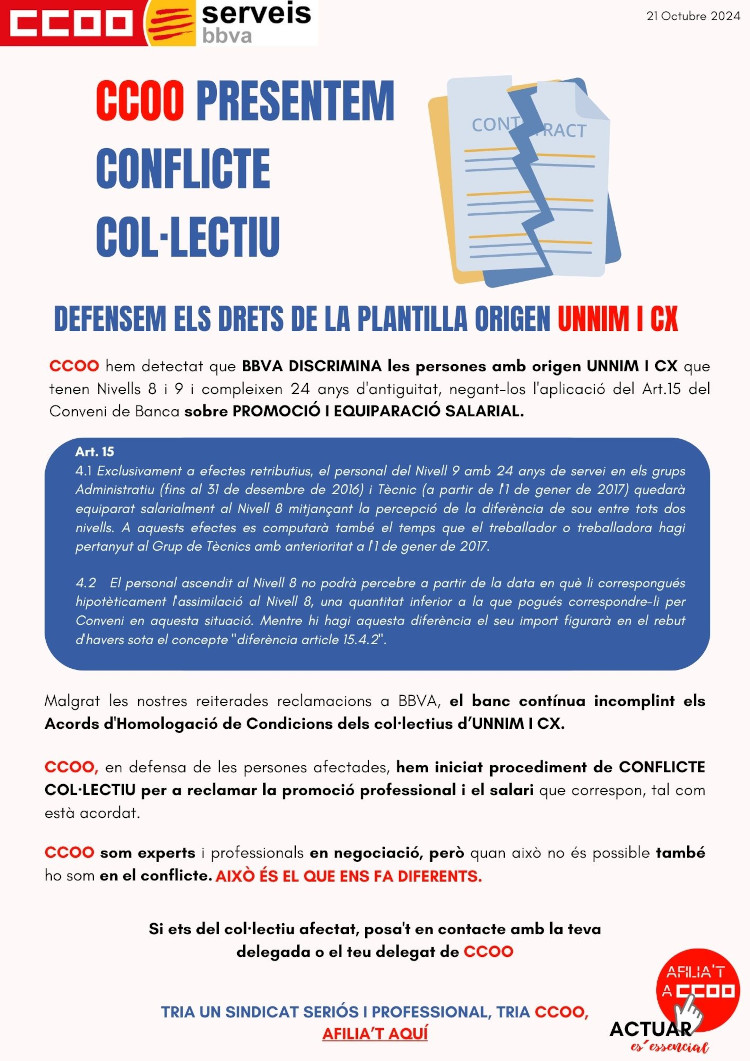 CCOO serveis bbva

21 Octubre 2024

CCOO PRESENTEM CONFLICTE COL·LECTIU

CONTRACT

DEFENSEM ELS DRETS DE LA PLANTILLA ORIGEN UNNIM I CX

CCOO hem detectat que BBVA DISCRIMINA les persones amb origen UNNIM I CX que tenen Nivells 8 i 9 i compleixen 24 anys d'antiguitat, negant-los l'aplicació del Art.15 del Conveni de Banca sobre PROMOCIÓ I EQUIPARACIÓ SALARIAL.

Art. 15
4.1 Exclusivament a efectes retributius, el personal del Nivell 9 amb 24 anys de servei en els grups Administratiu (fins al 31 de desembre de 2016) i Tècnic (a partir de l'1 de gener de 2017) quedarà equiparat salarialment al Nivell 8 mitjançant la percepció de la diferència de sou entre tots dos nivells. A aquests efectes es computarà també el temps que el treballador o treballadora hagi pertanyut al Grup de Tècnics amb anterioritat a l'1 de gener de 2017.

4.2 El personal ascendit al Nivell 8 no podrà percebre a partir de la data en què li correspongués hipotèticament l'assimilació al Nivell 8, una quantitat inferior a la que pogués correspondre-li per Conveni en aquesta situació. Mentre hi hagi aquesta diferència el seu import figurarà en el rebut d'havers sota el concepte "diferència article 15.4.2".

Malgrat les nostres reiterades reclamacions a BBVA, el banc contínua incomplint els Acords d'Homologació de Condicions dels col·lectius d'UNNIM I CX.

CCOO, en defensa de les persones afectades, hem iniciat procediment de CONFLICTE COL·LECTIU per a reclamar la promoció professional i el salari que correspon, tal com està acordat.

CCOO som experts i professionals en negociació, però quan això no és possible també ho som en el conflicte. AIXÒ ÉS EL QUE ENS FA DIFERENTS.

Si ets del col·lectiu afectat, posa't en contacte amb la teva delegada o el teu delegat de CCOO

TRIA UN SINDICAT SERIÓS I PROFESSIONAL, TRIA CCOO, AFILIA'T AQUÍ

AFILIA'T A CCOO

ACTUAR es essencial